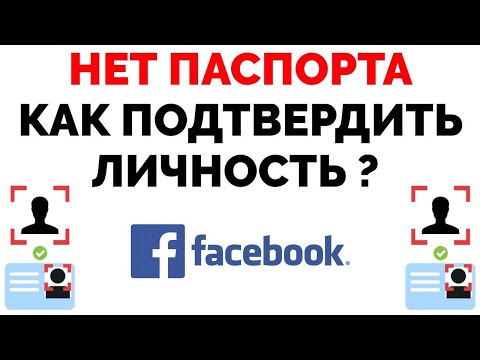 НЕТ ПАСПОРТА
КАК ПОДТВЕРДИТЬ
ЛИЧНОСТЬ ?

f facebook.